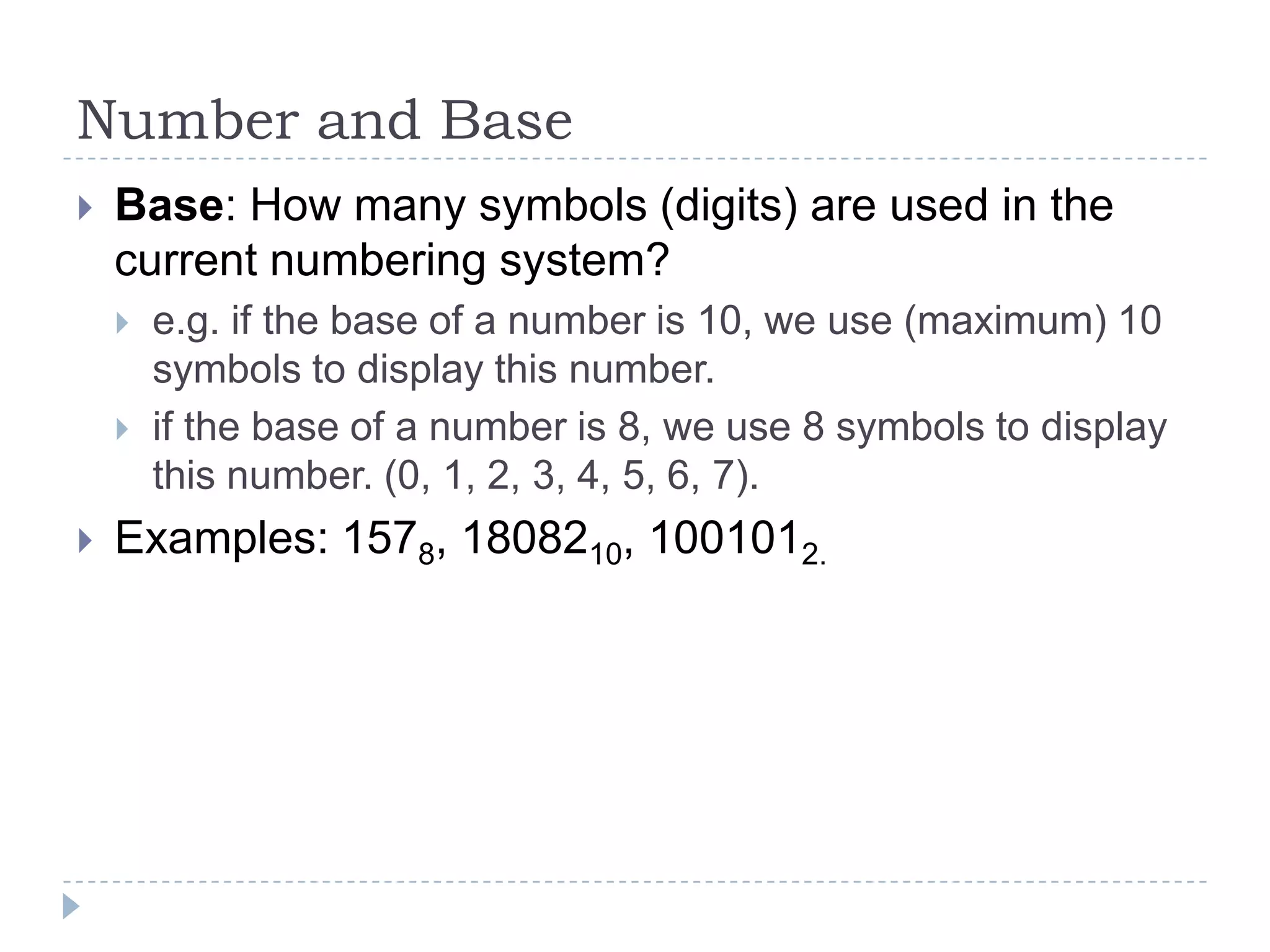 Number and Base

Base: How many symbols (digits) are used in the current numbering system?

e.g. if the base of a number is 10, we use (maximum) 10 symbols to display this number.

if the base of a number is 8, we use 8 symbols to display this number. (0, 1, 2, 3, 4, 5, 6, 7).

Examples: $157_8$, $18082_{10}$, $100101_{2.}$